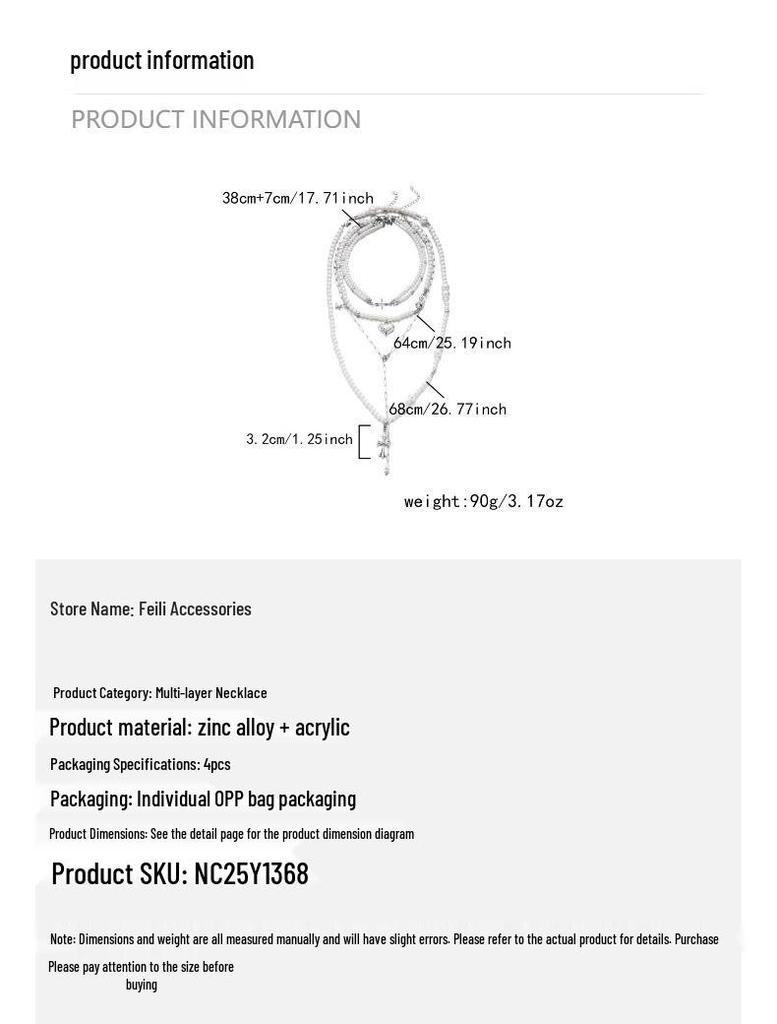 product information

PRODUCT INFORMATION

38cm+7cm/17.71inch

64cm/25.19inch

68cm/26.77inch

3.2cm/1.25inch

weight:90g/3.17oz

Store Name: Feili Accessories

Product Category: Multi-layer Necklace

Product material: zinc alloy + acrylic

Packaging Specifications: 4pcs

Packaging: Individual OPP bag packaging

Product Dimensions: See the detail page for the product dimension diagram

Product SKU: NC25Y1368

Note: Dimensions and weight are all measured manually and will have slight errors. Please refer to the actual product for details. Purchase Please pay attention to the size before buying